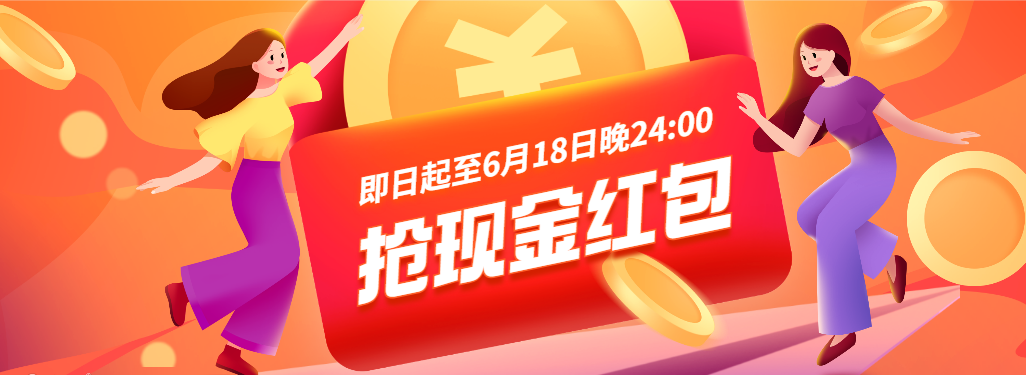 ¥

即日起至6月18日晚24:00

抢现金红包